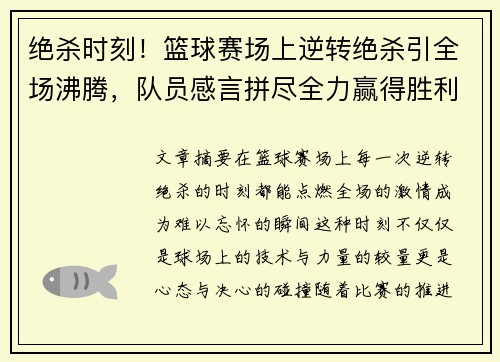 绝杀时刻！篮球赛场上逆转绝杀引全场沸腾，队员感言拼尽全力赢得胜利

文章摘要在篮球赛场上每一次逆转绝杀的时刻都能点燃全场的激情成为难以忘怀的瞬间这种时刻不仅仅是球场上的技术与力量的较量更是心态与决心的碰撞随着比赛的推进